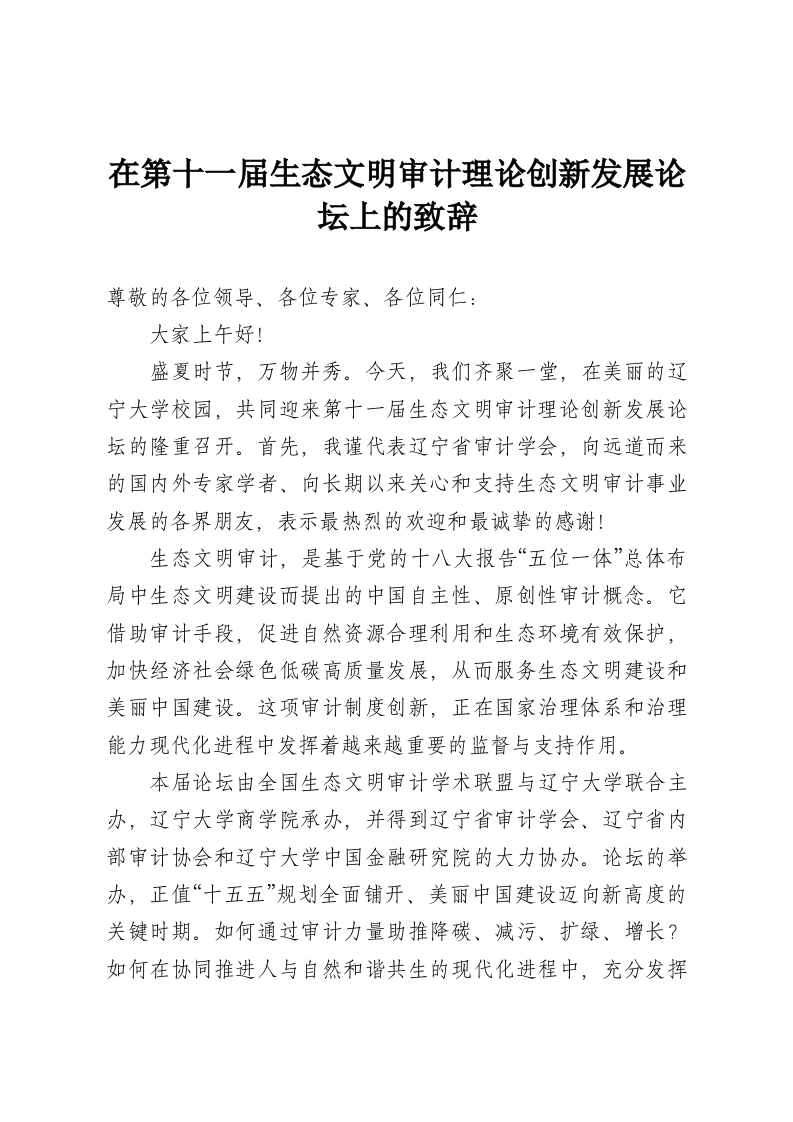 在第十一届生态文明审计理论创新发展论坛上的致辞

尊敬的各位领导、各位专家、各位同仁：

大家上午好！

盛夏时节，万物并秀。今天，我们齐聚一堂，在美丽的辽宁大学校园，共同迎来第十一届生态文明审计理论创新发展论坛的隆重召开。首先，我谨代表辽宁省审计学会，向远道而来的国内外专家学者、向长期以来关心和支持生态文明审计事业发展的各界朋友，表示最热烈的欢迎和最诚挚的感谢！

生态文明审计，是基于党的十八大报告“五位一体”总体布局中生态文明建设而提出的中国自主性、原创性审计概念。它借助审计手段，促进自然资源合理利用和生态环境有效保护，加快经济社会绿色低碳高质量发展，从而服务生态文明建设和美丽中国建设。这项审计制度创新，正在国家治理体系和治理能力现代化进程中发挥着越来越重要的监督与支持作用。

本届论坛由全国生态文明审计学术联盟与辽宁大学联合主办，辽宁大学商学院承办，并得到辽宁省审计学会、辽宁省内部审计协会和辽宁大学中国金融研究院的大力协办。论坛的举办，正值“十五五”规划全面铺开、美丽中国建设迈向新高度的关键时期。如何通过审计力量助推降碳、减污、扩绿、增长？如何在协同推进人与自然和谐共生的现代化进程中，充分发挥